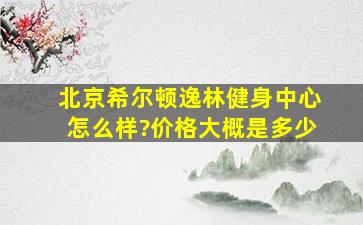 北京希尔顿逸林健身中心怎么样?价格大概是多少